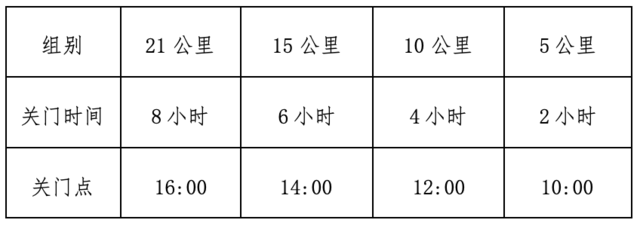 | 组别 | 21 公里 | 15 公里 | 10 公里 | 5 公里 |
|---|---|---|---|---|
| 关门时间 | 8 小时 | 6 小时 | 4 小时 | 2 小时 |
| 关门点 | 16:00 | 14:00 | 12:00 | 10:00 |